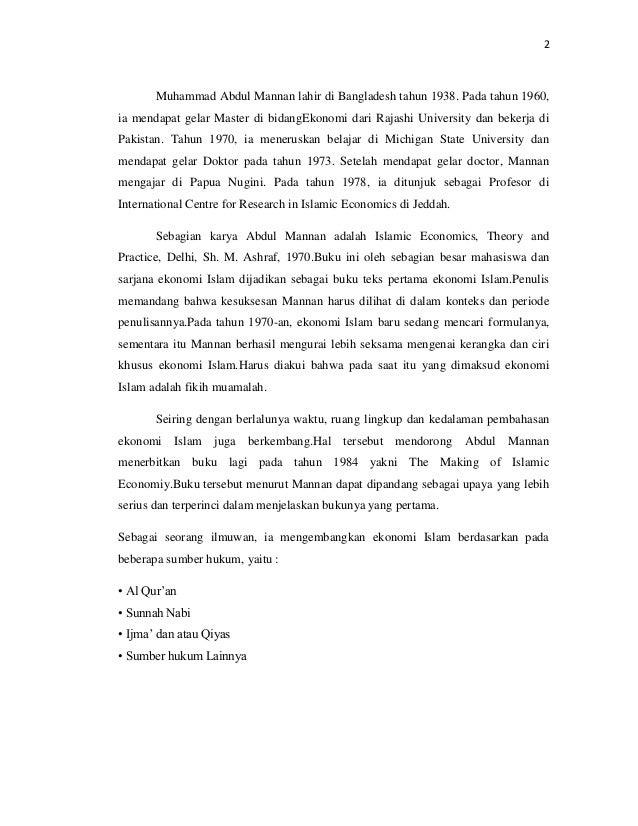 2

Muhammad Abdul Mannan lahir di Bangladesh tahun 1938. Pada tahun 1960, ia mendapat gelar Master di bidangEkonomi dari Rajashi University dan bekerja di Pakistan. Tahun 1970, ia meneruskan belajar di Michigan State University dan mendapat gelar Doktor pada tahun 1973. Setelah mendapat gelar doctor, Mannan mengajar di Papua Nugini. Pada tahun 1978, ia ditunjuk sebagai Profesor di International Centre for Research in Islamic Economics di Jeddah.

Sebagian karya Abdul Mannan adalah Islamic Economics, Theory and Practice, Delhi, Sh. M. Ashraf, 1970.Buku ini oleh sebagian besar mahasiswa dan sarjana ekonomi Islam dijadikan sebagai buku teks pertama ekonomi Islam.Penulis memandang bahwa kesuksesan Mannan harus dilihat di dalam konteks dan periode penulisannya.Pada tahun 1970-an, ekonomi Islam baru sedang mencari formulanya, sementara itu Mannan berhasil mengurai lebih seksama mengenai kerangka dan ciri khusus ekonomi Islam.Harus diakui bahwa pada saat itu yang dimaksud ekonomi Islam adalah fikih muamalah.

Seiring dengan berlalunya waktu, ruang lingkup dan kedalaman pembahasan ekonomi Islam juga berkembang.Hal tersebut mendorong Abdul Mannan menerbitkan buku lagi pada tahun 1984 yakni The Making of Islamic Economiy.Buku tersebut menurut Mannan dapat dipandang sebagai upaya yang lebih serius dan terperinci dalam menjelaskan bukunya yang pertama.

Sebagai seorang ilmuwan, ia mengembangkan ekonomi Islam berdasarkan pada beberapa sumber hukum, yaitu :

• Al Qur'an
• Sunnah Nabi
• Ijma' dan atau Qiyas
• Sumber hukum Lainnya